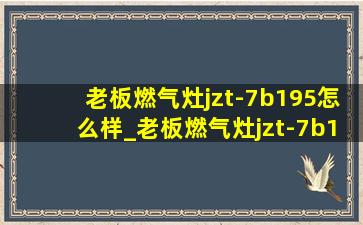 老板燃气灶jzt-7b195怎么样_老板燃气灶jzt-7b1